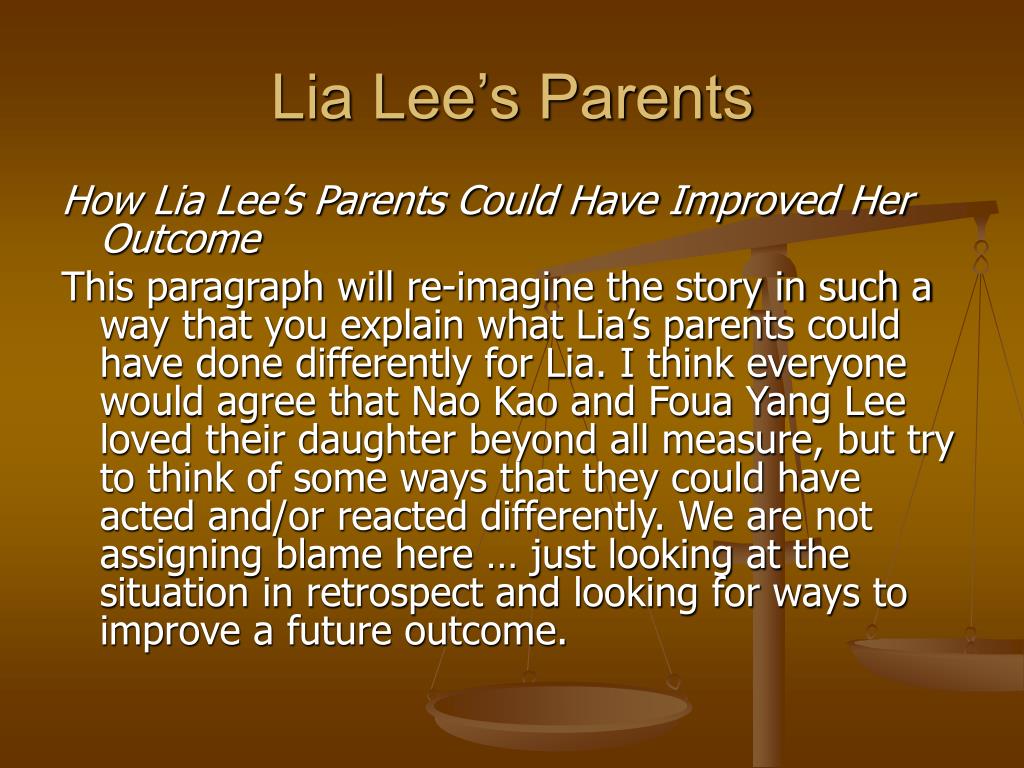 Lia Lee’s Parents

How Lia Lee’s Parents Could Have Improved Her Outcome

This paragraph will re-imagine the story in such a way that you explain what Lia’s parents could have done differently for Lia. I think everyone would agree that Nao Kao and Foua Yang Lee loved their daughter beyond all measure, but try to think of some ways that they could have acted and/or reacted differently. We are not assigning blame here … just looking at the situation in retrospect and looking for ways to improve a future outcome.